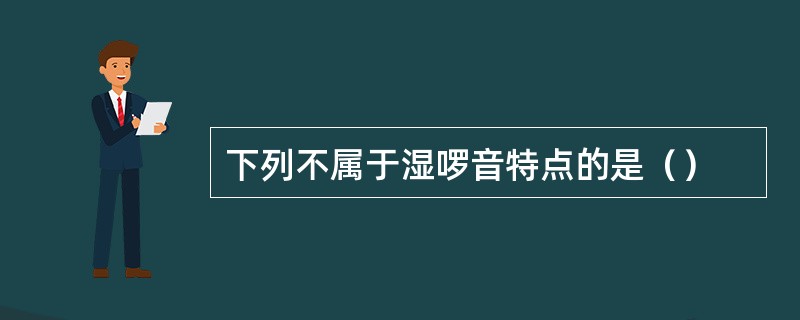 下列不属于湿啰音特点的是（）